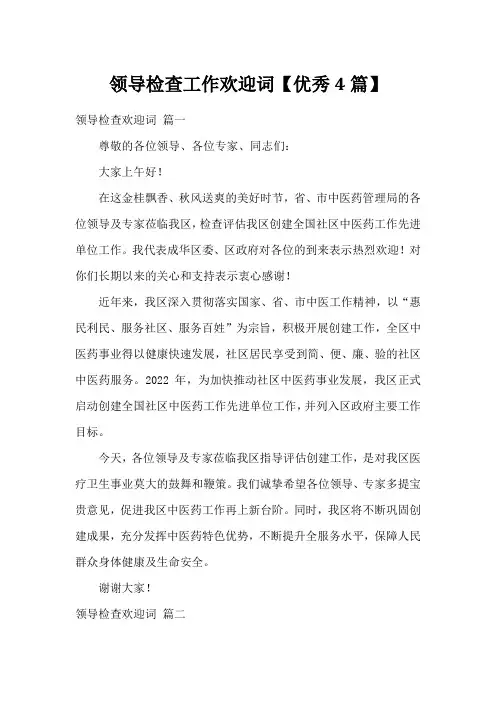 领导检查工作欢迎词【优秀 4 篇】

领导检查欢迎词 篇一

尊敬的各位领导、各位专家、同志们:

大家上午好!

在这金桂飘香、秋风送爽的美好时节，省、市中医药管理局的各位领导及专家莅临我区，检查评估我区创建全国社区中医药工作先进单位工作。我代表成华区委、区政府对各位的到来表示热烈欢迎！对你们长期以来的关心和支持表示衷心感谢！

近年来，我区深入贯彻落实国家、省、市中医工作精神，以“惠民利民、服务社区、服务百姓”为宗旨，积极开展创建工作，全区中医药事业得以健康快速发展，社区居民享受到简、便、廉、验的社区中医药服务。2022 年，为加快推动社区中医药事业发展，我区正式启动创建全国社区中医药工作先进单位工作，并列入区政府主要工作目标。

今天，各位领导及专家莅临我区指导评估创建工作，是对我区医疗卫生事业莫大的鼓舞和鞭策。我们诚挚希望各位领导、专家多提宝贵意见，促进我区中医药工作再上新台阶。同时，我区将不断巩固创建成果，充分发挥中医药特色优势，不断提升全服务水平，保障人民群众身体健康及生命安全。

谢谢大家!

领导检查欢迎词 篇二